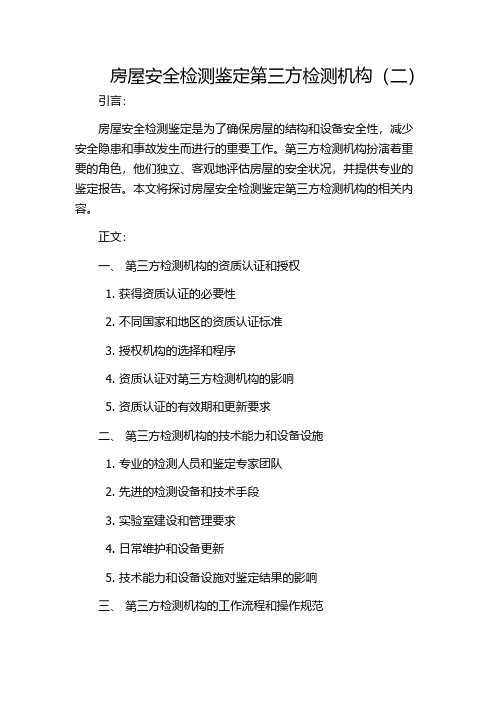 房屋安全检测鉴定第三方检测机构（二）

引言：

房屋安全检测鉴定是为了确保房屋的结构和设备安全性，减少安全隐患和事故发生而进行的重要工作。第三方检测机构扮演着重要的角色，他们独立、客观地评估房屋的安全状况，并提供专业的鉴定报告。本文将探讨房屋安全检测鉴定第三方检测机构的相关内容。

正文：

一、 第三方检测机构的资质认证和授权

1. 获得资质认证的必要性

2. 不同国家和地区的资质认证标准

3. 授权机构的选择和程序

4. 资质认证对第三方检测机构的影响

5. 资质认证的有效期和更新要求

二、 第三方检测机构的技术能力和设备设施

1. 专业的检测人员和鉴定专家团队

2. 先进的检测设备和技术手段

3. 实验室建设和管理要求

4. 日常维护和设备更新

5. 技术能力和设备设施对鉴定结果的影响

三、 第三方检测机构的工作流程和操作规范